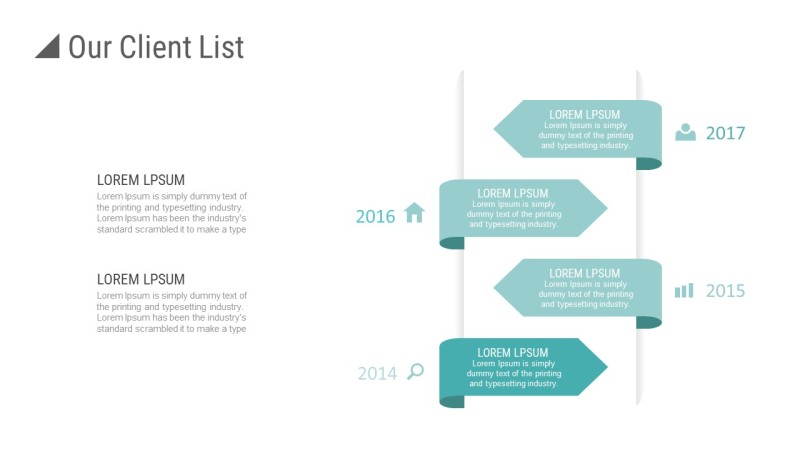 Our Client List

LOREM LPSUM

Lorem Ipsum is simply dummy text of the printing and typesetting industry. Lorem Ipsum has been the industry's standard scrambled it to make a type

LOREM LPSUM

Lorem Ipsum is simply dummy text of the printing and typesetting industry. Lorem Ipsum has been the industry's standard scrambled it to make a type

LOREM LPSUM
Lorem Ipsum is simply dummy text of the printing and typesetting industry.

2017

2016

LOREM LPSUM
Lorem Ipsum is simply dummy text of the printing and typesetting industry.

LOREM LPSUM
Lorem Ipsum is simply dummy text of the printing and typesetting industry.

2015

2014

LOREM LPSUM
Lorem Ipsum is simply dummy text of the printing and typesetting industry.